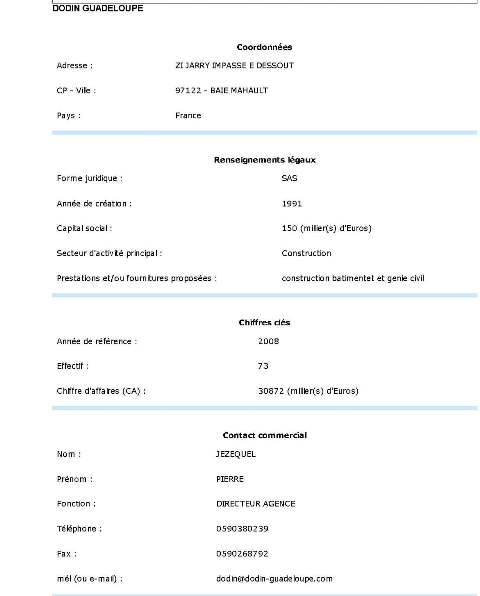 DODIN GUADELOUPE

Coordonnées

| | |
|---|---|
| Adresse : | ZI JARRY IMPASSE E DESSOUT |
| CP - Ville : | 97122 - BAIE MAHAULT |
| Pays : | France |

Renseignements légaux

| | |
|---|---|
| Forme juridique : | SAS |
| Année de création : | 1991 |
| Capital social : | 150 (millier(s) d'Euros) |
| Secteur d'activité principal : | Construction |
| Prestations et/ou fournitures proposées : | construction batimentet et genie civil |

Chiffres clés

| | |
|---|---|
| Année de référence : | 2008 |
| Effectif : | 73 |
| Chiffre d'affaires (CA) : | 30872 (millier(s) d'Euros) |

Contact commercial

| | |
|---|---|
| Nom : | JEZEQUEL |
| Prénom : | PIERRE |
| Fonction : | DIRECTEUR AGENCE |
| Téléphone : | 0590380239 |
| Fax : | 0590268792 |
| mél (ou e-mail) : | dodin@dodin-guadeloupe.com |